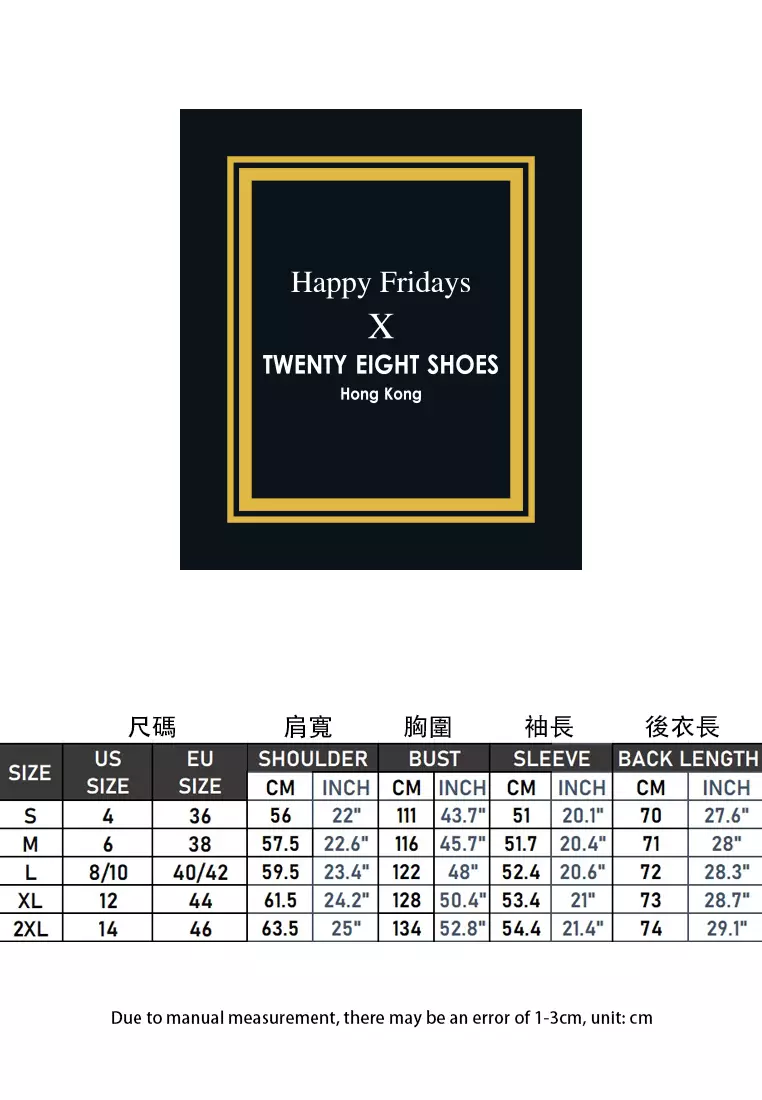 Happy Fridays
X
TWENTY EIGHT SHOES
Hong Kong

尺碼 肩寬 胸圍 袖長 後衣長

| SIZE | US SIZE | EU SIZE | SHOULDER CM | SHOULDER INCH | BUST CM | BUST INCH | SLEEVE CM | SLEEVE INCH | BACK LENGTH CM | BACK LENGTH INCH |
|---|---|---|---|---|---|---|---|---|---|---|
| S | 4 | 36 | 56 | 22" | 111 | 43.7" | 51 | 20.1" | 70 | 27.6" |
| M | 6 | 38 | 57.5 | 22.6" | 116 | 45.7" | 51.7 | 20.4" | 71 | 28" |
| L | 8/10 | 40/42 | 59.5 | 23.4" | 122 | 48" | 52.4 | 20.6" | 72 | 28.3" |
| XL | 12 | 44 | 61.5 | 24.2" | 128 | 50.4" | 53.4 | 21" | 73 | 28.7" |
| 2XL | 14 | 46 | 63.5 | 25" | 134 | 52.8" | 54.4 | 21.4" | 74 | 29.1" |

Due to manual measurement, there may be an error of 1-3cm, unit: cm